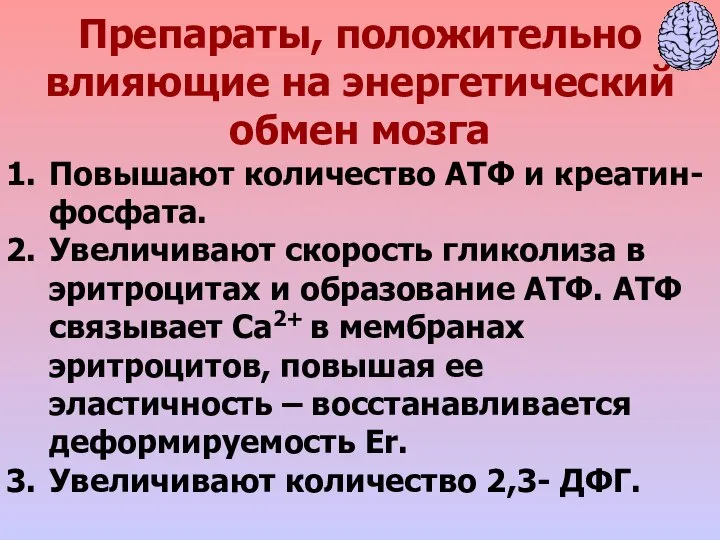 Препараты, положительно влияющие на энергетический обмен мозга

1. Повышают количество АТФ и креатин-фосфата.
2. Увеличивают скорость гликолиза в эритроцитах и образование АТФ. АТФ связывает $Ca^{2+}$ в мембранах эритроцитов, повышая ее эластичность – восстанавливается деформируемость Er.
3. Увеличивают количество 2,3- ДФГ.